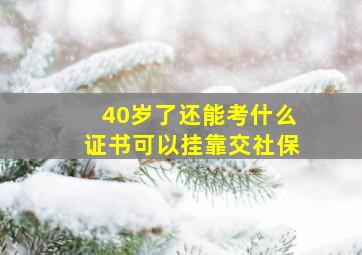 40岁了还能考什么
证书可以挂靠交社保